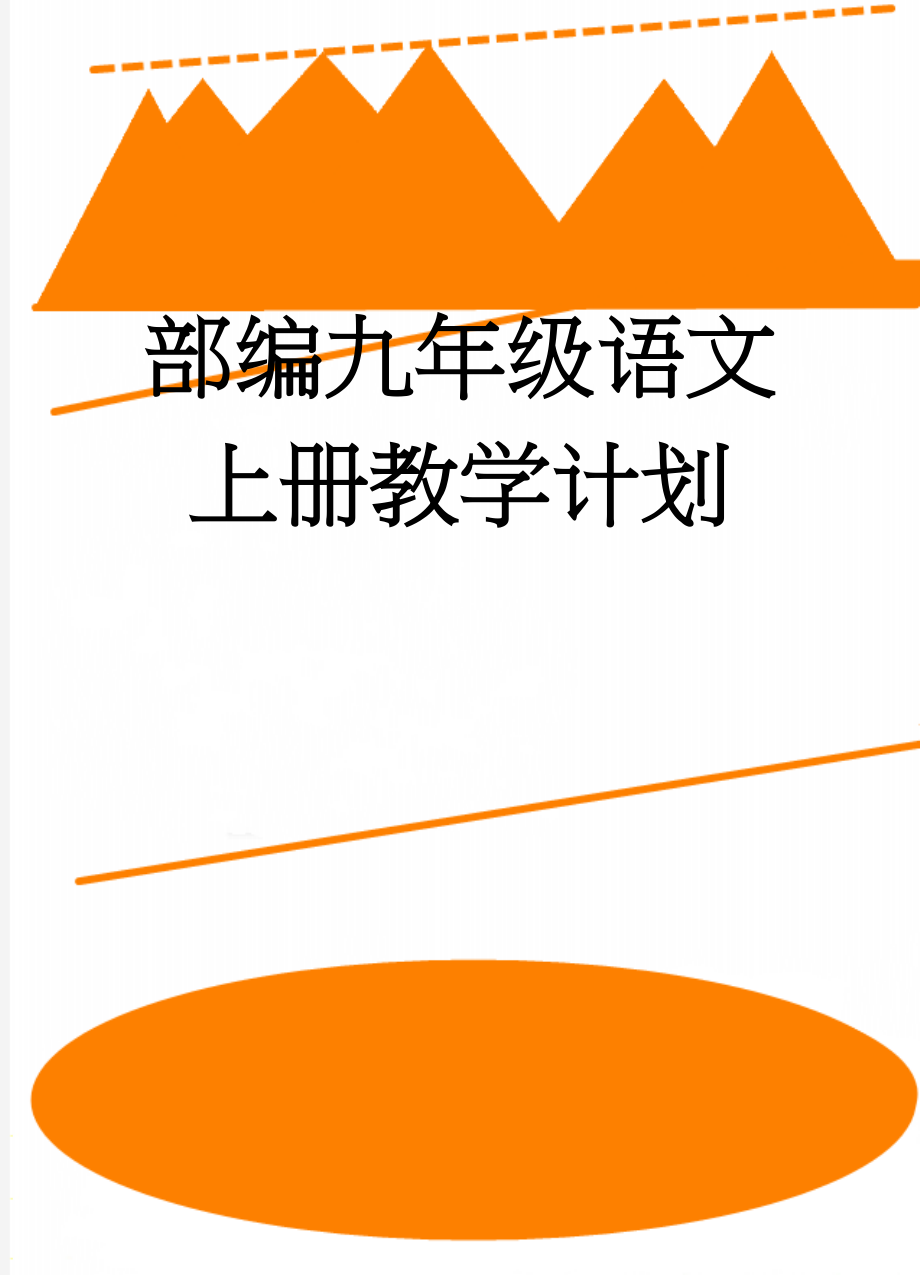 部编九年级语文上册教学计划